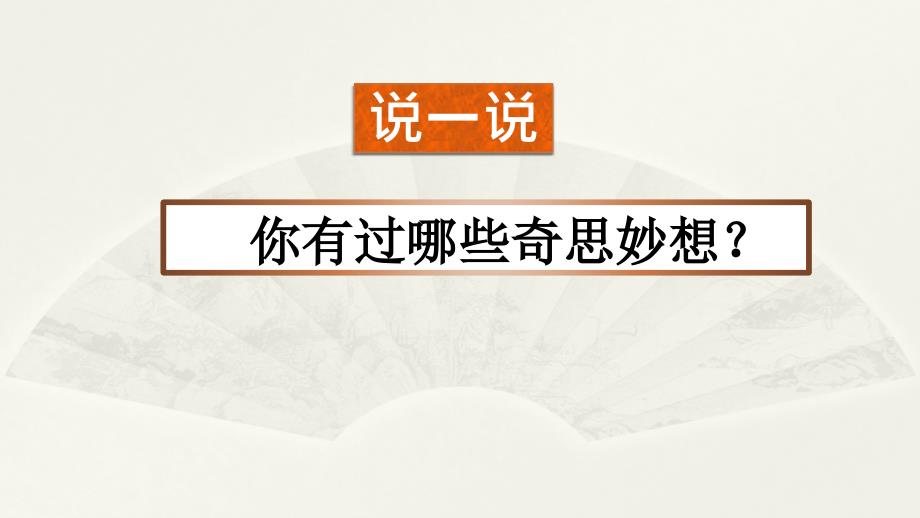 说一说

你有过哪些奇思妙想？